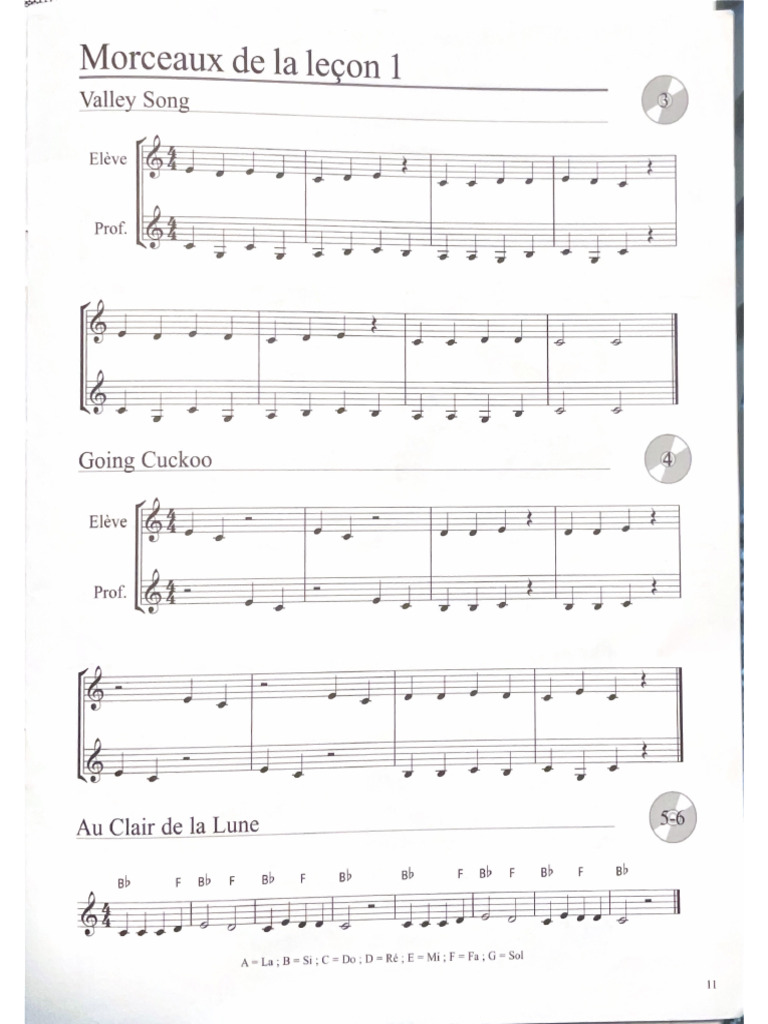 Morceaux de la leçon 1

Valley Song

3

Elève

Prof.

Going Cuckoo

4

Elève

Prof.

Au Clair de la Lune

5-6

B♭ F B♭ F B♭ F B♭ B♭ F B♭ F B♭ F B♭

A = La ; B = Si ; C = Do ; D = Ré ; E = Mi ; F = Fa ; G = Sol

11